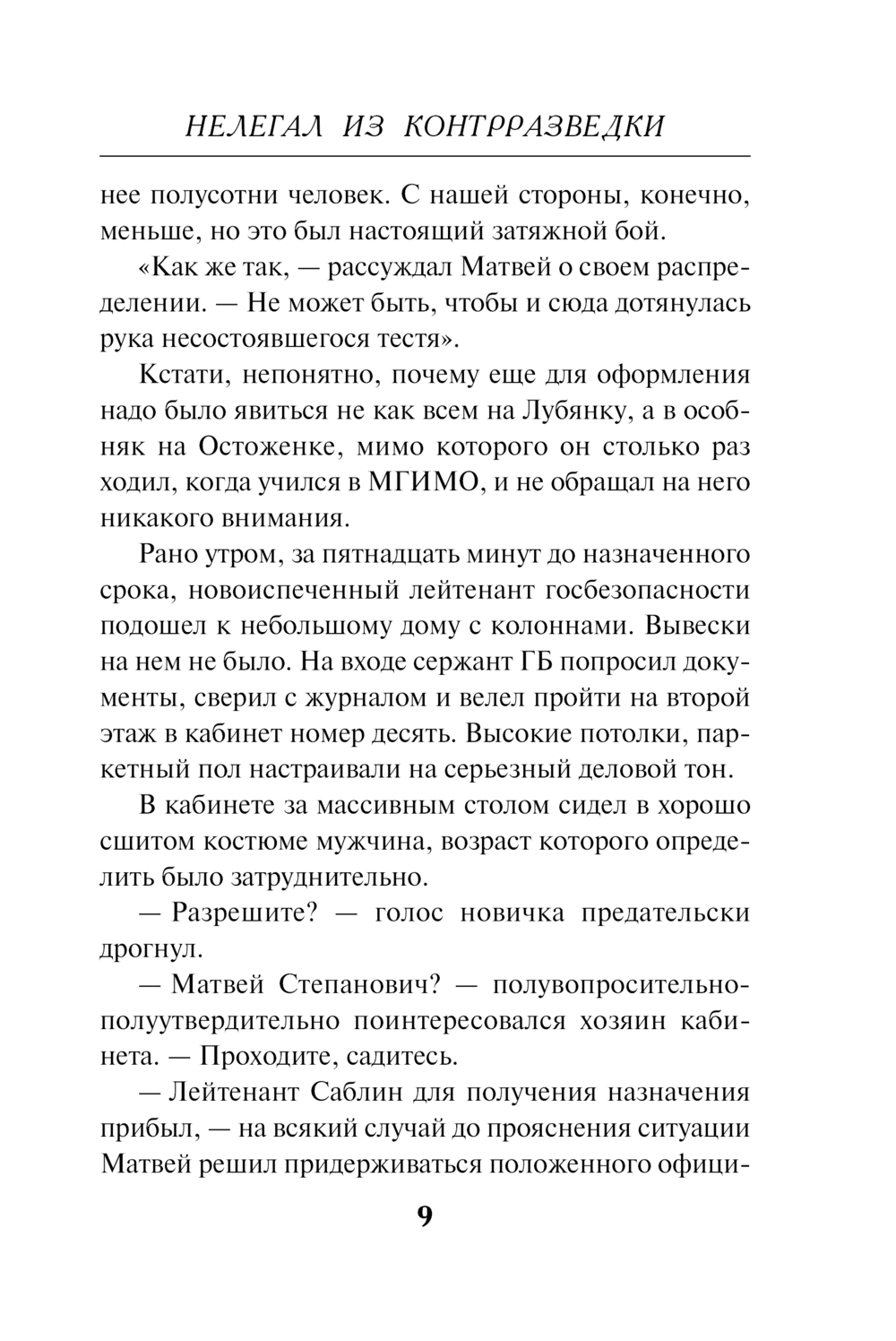 НЕЛЕГАЛ ИЗ КОНТРРАЗВЕДКИ

нее полусотни человек. С нашей стороны, конечно, меньше, но это был настоящий затяжной бой.

«Как же так, — рассуждал Матвей о своем распределении. — Не может быть, чтобы и сюда дотянулась рука несостоявшегося тестя».

Кстати, непонятно, почему еще для оформления надо было явиться не как всем на Лубянку, а в особняк на Остоженке, мимо которого он столько раз ходил, когда учился в МГИМО, и не обращал на него никакого внимания.

Рано утром, за пятнадцать минут до назначенного срока, новоиспеченный лейтенант госбезопасности подошел к небольшому дому с колоннами. Вывески на нем не было. На входе сержант ГБ попросил документы, сверил с журналом и велел пройти на второй этаж в кабинет номер десять. Высокие потолки, паркетный пол настраивали на серьезный деловой тон.

В кабинете за массивным столом сидел в хорошо сшитом костюме мужчина, возраст которого определить было затруднительно.

— Разрешите? — голос новичка предательски дрогнул.

— Матвей Степанович? — полувопросительно-полуутвердительно поинтересовался хозяин кабинета. — Проходите, садитесь.

— Лейтенант Саблин для получения назначения прибыл, — на всякий случай до прояснения ситуации Матвей решил придерживаться положенного офици-

9